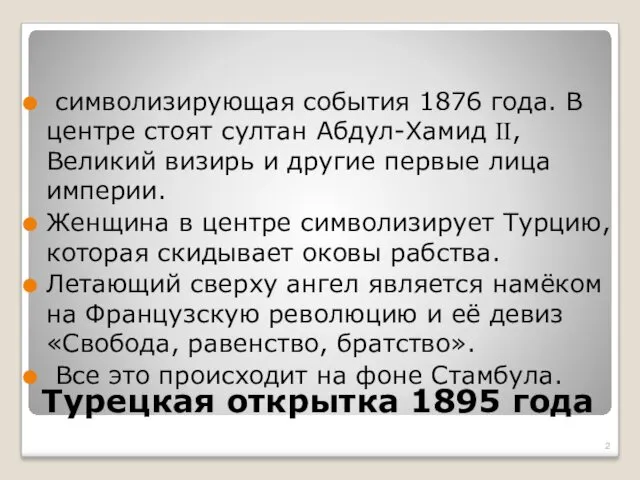 символизирующая события 1876 года. В центре стоят султан Абдул-Хамид II, Великий визирь и другие первые лица империи.

Женщина в центре символизирует Турцию, которая скидывает оковы рабства.

Летающий сверху ангел является намёком на Французскую революцию и её девиз «Свобода, равенство, братство».

Все это происходит на фоне Стамбула.

Турецкая открытка 1895 года

2